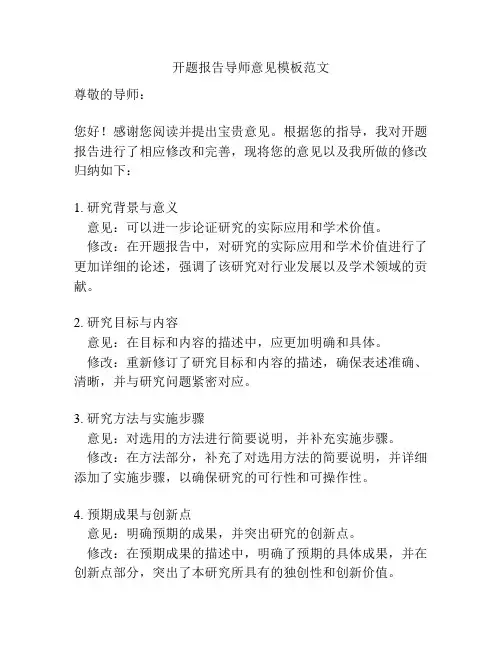 开题报告导师意见模板范文

尊敬的导师：

您好！感谢您阅读并提出宝贵意见。根据您的指导，我对开题报告进行了相应修改和完善，现将您的意见以及我所做的修改归纳如下：

1. 研究背景与意义
意见：可以进一步论证研究的实际应用和学术价值。
修改：在开题报告中，对研究的实际应用和学术价值进行了更加详细的论述，强调了该研究对行业发展以及学术领域的贡献。

2. 研究目标与内容
意见：在目标和内容的描述中，应更加明确和具体。
修改：重新修订了研究目标和内容的描述，确保表述准确、清晰，并与研究问题紧密对应。

3. 研究方法与实施步骤
意见：对选用的方法进行简要说明，并补充实施步骤。
修改：在方法部分，补充了对选用方法的简要说明，并详细添加了实施步骤，以确保研究的可行性和可操作性。

4. 预期成果与创新点
意见：明确预期的成果，并突出研究的创新点。
修改：在预期成果的描述中，明确了预期的具体成果，并在创新点部分，突出了本研究所具有的独创性和创新价值。